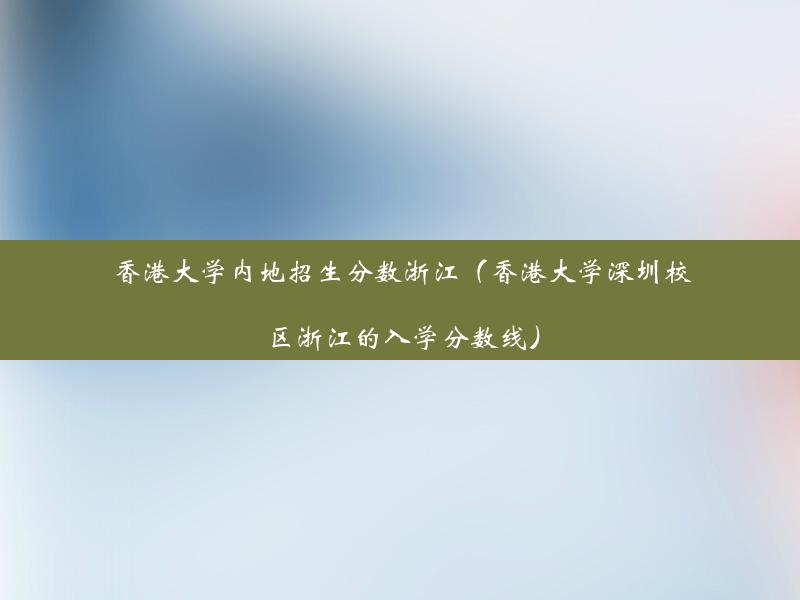 香港大学内地招生分数浙江（香港大学深圳校区浙江的入学分数线）